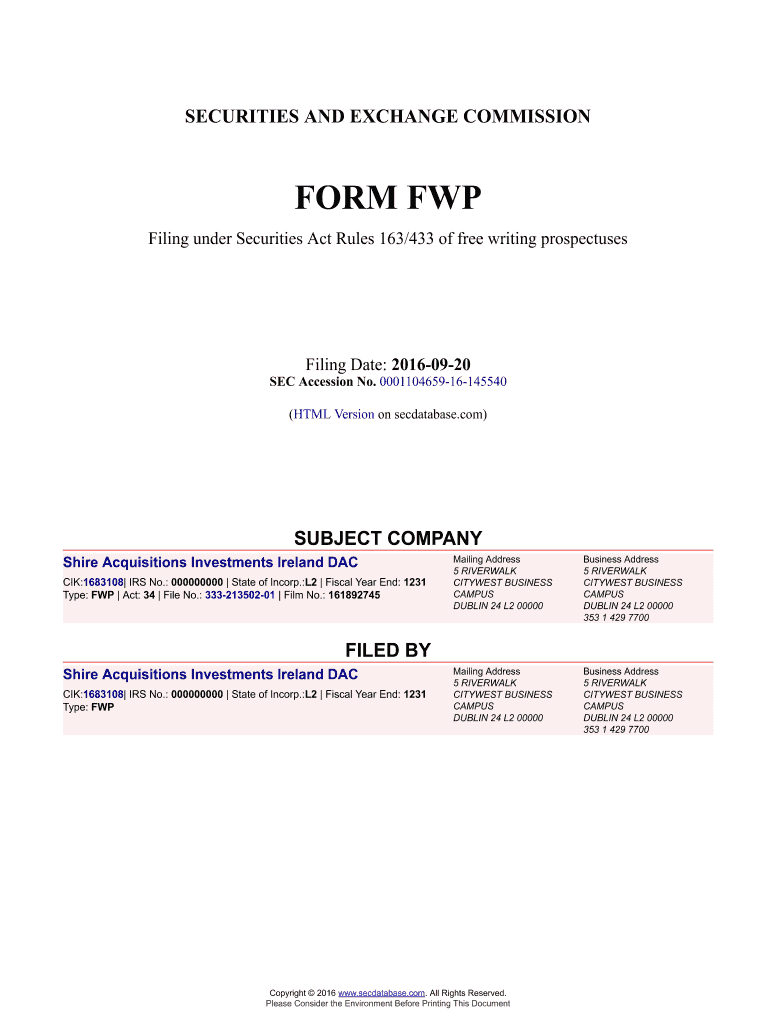 SECURITIES AND EXCHANGE COMMISSION

FORM FWP

Filing under Securities Act Rules 163/433 of free writing prospectuses

Filing Date: 2016-09-20
SEC Accession No. 0001104659-16-145540

(HTML Version on secdatabase.com)

SUBJECT COMPANY

Shire Acquisitions Investments Ireland DAC

CIK:1683108| IRS No.: 000000000 | State of Incorp.:L2 | Fiscal Year End: 1231
Type: FWP | Act: 34 | File No.: 333-213502-01 | Film No.: 161892745

Mailing Address
5 RIVERWALK
CITYWEST BUSINESS CAMPUS
DUBLIN 24 L2 00000

Business Address
5 RIVERWALK
CITYWEST BUSINESS CAMPUS
DUBLIN 24 L2 00000
353 1 429 7700

FILED BY

Shire Acquisitions Investments Ireland DAC

CIK:1683108| IRS No.: 000000000 | State of Incorp.:L2 | Fiscal Year End: 1231
Type: FWP

Mailing Address
5 RIVERWALK
CITYWEST BUSINESS CAMPUS
DUBLIN 24 L2 00000

Business Address
5 RIVERWALK
CITYWEST BUSINESS CAMPUS
DUBLIN 24 L2 00000
353 1 429 7700

Copyright © 2016 www.secdatabase.com. All Rights Reserved.
Please Consider the Environment Before Printing This Document